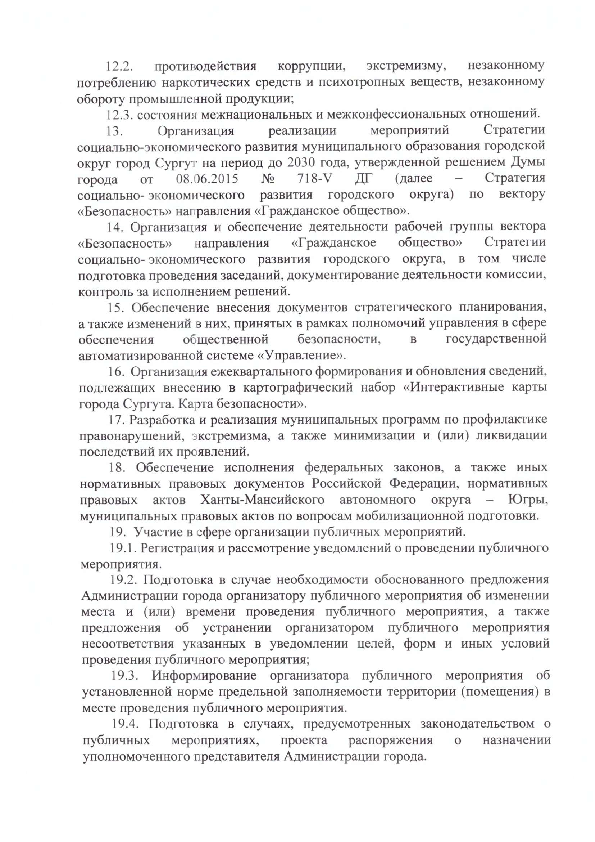 12.2. противодействия коррупции, экстремизму, незаконному потреблению наркотических средств и психотропных веществ, незаконному обороту промышленной продукции;

12.3. состояния межнациональных и межконфессиональных отношений.

13. Организация реализации мероприятий Стратегии социально-экономического развития муниципального образования городской округ город Сургут на период до 2030 года, утвержденной решением Думы города от 08.06.2015 № 718-V ДГ (далее – Стратегия социально- экономического развития городского округа) по вектору «Безопасность» направления «Гражданское общество».

14. Организация и обеспечение деятельности рабочей группы вектора «Безопасность» направления «Гражданское общество» Стратегии социально- экономического развития городского округа, в том числе подготовка проведения заседаний, документирование деятельности комиссии, контроль за исполнением решений.

15. Обеспечение внесения документов стратегического планирования, а также изменений в них, принятых в рамках полномочий управления в сфере обеспечения общественной безопасности, в государственной автоматизированной системе «Управление».

16. Организация ежеквартального формирования и обновления сведений, подлежащих внесению в картографический набор «Интерактивные карты города Сургута. Карта безопасности».

17. Разработка и реализация муниципальных программ по профилактике правонарушений, экстремизма, а также минимизации и (или) ликвидации последствий их проявлений.

18. Обеспечение исполнения федеральных законов, а также иных нормативных правовых документов Российской Федерации, нормативных правовых актов Ханты-Мансийского автономного округа – Югры, муниципальных правовых актов по вопросам мобилизационной подготовки.

19. Участие в сфере организации публичных мероприятий.

19.1. Регистрация и рассмотрение уведомлений о проведении публичного мероприятия.

19.2. Подготовка в случае необходимости обоснованного предложения Администрации города организатору публичного мероприятия об изменении места и (или) времени проведения публичного мероприятия, а также предложения об устранении организатором публичного мероприятия несоответствия указанных в уведомлении целей, форм и иных условий проведения публичного мероприятия;

19.3. Информирование организатора публичного мероприятия об установленной норме предельной заполняемости территории (помещения) в месте проведения публичного мероприятия.

19.4. Подготовка в случаях, предусмотренных законодательством о публичных мероприятиях, проекта распоряжения о назначении уполномоченного представителя Администрации города.